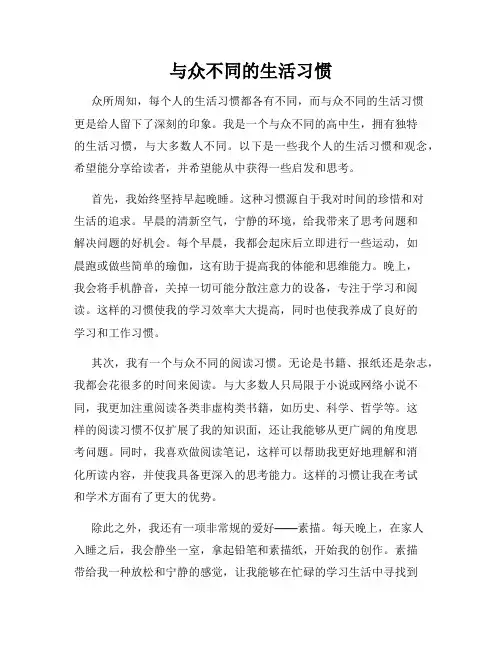 与众不同的生活习惯

众所周知，每个人的生活习惯都各有不同，而与众不同的生活习惯更是给人留下了深刻的印象。我是一个与众不同的高中生，拥有独特的生活习惯，与大多数人不同。以下是一些我个人的生活习惯和观念，希望能分享给读者，并希望能从中获得一些启发和思考。

首先，我始终坚持早起晚睡。这种习惯源自于我对时间的珍惜和对生活的追求。早晨的清新空气，宁静的环境，给我带来了思考问题和解决问题的好机会。每个早晨，我都会起床后立即进行一些运动，如晨跑或做些简单的瑜伽，这有助于提高我的体能和思维能力。晚上，我会将手机静音，关掉一切可能分散注意力的设备，专注于学习和阅读。这样的习惯使我的学习效率大大提高，同时也使我养成了良好的学习和工作习惯。

其次，我有一个与众不同的阅读习惯。无论是书籍、报纸还是杂志，我都会花很多的时间来阅读。与大多数人只局限于小说或网络小说不同，我更加注重阅读各类非虚构类书籍，如历史、科学、哲学等。这样的阅读习惯不仅扩展了我的知识面，还让我能够从更广阔的角度思考问题。同时，我喜欢做阅读笔记，这样可以帮助我更好地理解和消化所读内容，并使我具备更深入的思考能力。这样的习惯让我在考试和学术方面有了更大的优势。

除此之外，我还有一项非常规的爱好——素描。每天晚上，在家人入睡之后，我会静坐一室，拿起铅笔和素描纸，开始我的创作。素描带给我一种放松和宁静的感觉，让我能够在忙碌的学习生活中寻找到